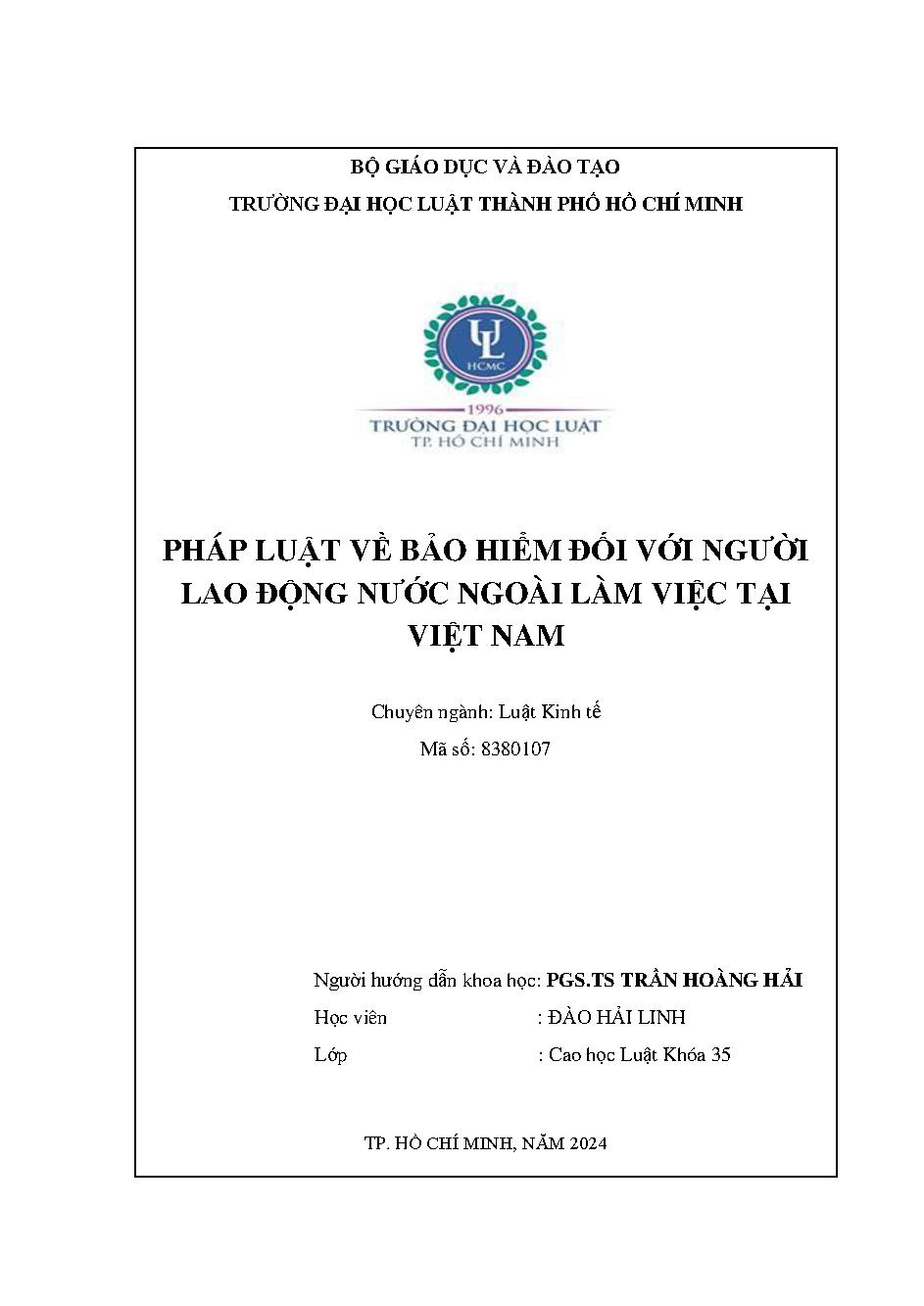 BỘ GIÁO DỤC VÀ ĐÀO TẠO

TRƯỜNG ĐẠI HỌC LUẬT THÀNH PHỐ HỒ CHÍ MINH

UL
HCMC
1996
TRƯỜNG ĐẠI HỌC LUẬT
TP. HỒ CHÍ MINH

PHÁP LUẬT VỀ BẢO HIỂM ĐỐI VỚI NGƯỜI LAO ĐỘNG NƯỚC NGOÀI LÀM VIỆC TẠI VIỆT NAM

Chuyên ngành: Luật Kinh tế

Mã số: 8380107

Người hướng dẫn khoa học: PGS.TS TRẦN HOÀNG HẢI

Học viên : ĐÀO HẢI LINH

Lớp : Cao học Luật Khóa 35

TP. HỒ CHÍ MINH, NĂM 2024